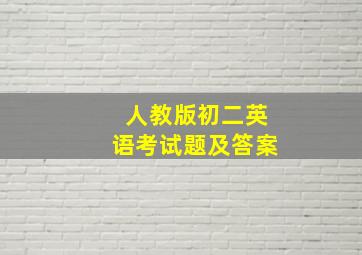 人教版初二英语考试题及答案